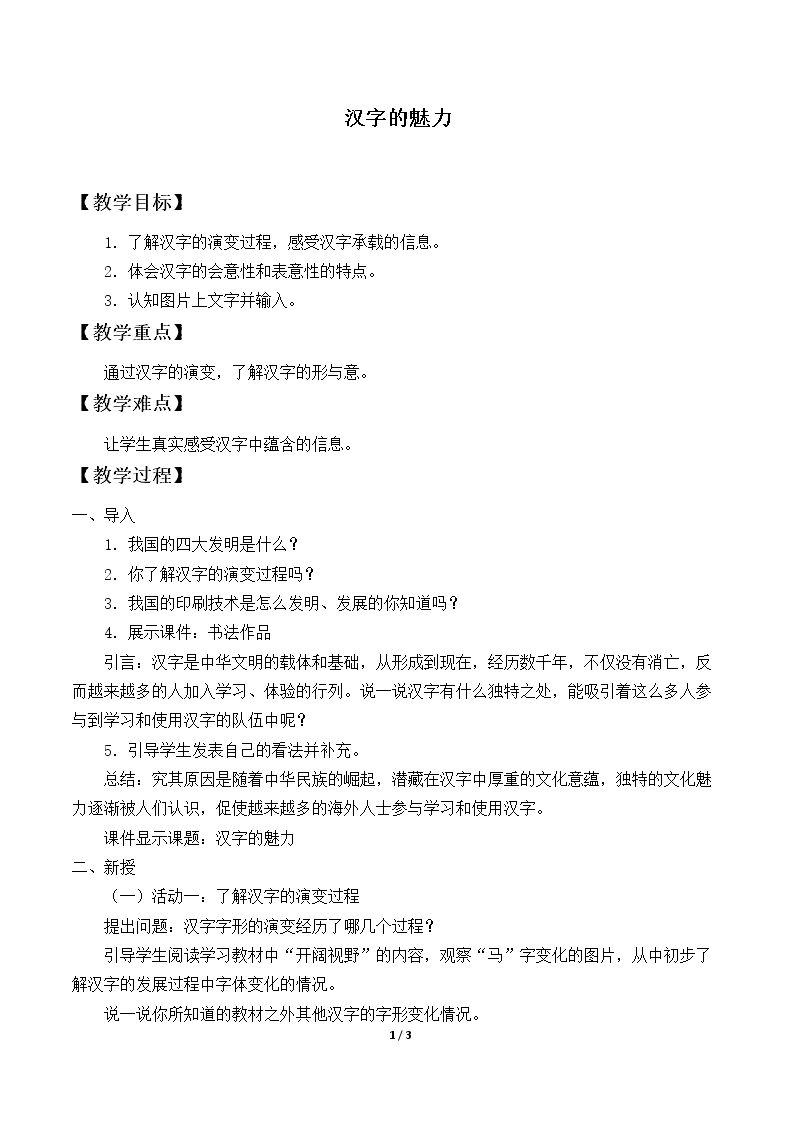 汉字的魅力

【教学目标】

1.了解汉字的演变过程，感受汉字承载的信息。

2.体会汉字的会意性和表意性的特点。

3.认知图片上文字并输入。

【教学重点】

通过汉字的演变，了解汉字的形与意。

【教学难点】

让学生真实感受汉字中蕴含的信息。

【教学过程】

一、导入

1.我国的四大发明是什么？

2.你了解汉字的演变过程吗？

3.我国的印刷技术是怎么发明、发展的你知道吗？

4.展示课件：书法作品

引言：汉字是中华文明的载体和基础，从形成到现在，经历数千年，不仅没有消亡，反而越来越多的人加入学习、体验的行列。说一说汉字有什么独特之处，能吸引着这么多人参与到学习和使用汉字的队伍中呢？

5.引导学生发表自己的看法并补充。

总结：究其原因是随着中华民族的崛起，潜藏在汉字中厚重的文化意蕴，独特的文化魅力逐渐被人们认识，促使越来越多的海外人士参与学习和使用汉字。

课件显示课题：汉字的魅力

二、新授

（一）活动一：了解汉字的演变过程

提出问题：汉字字形的演变经历了哪几个过程？

引导学生阅读学习教材中“开阔视野”的内容，观察“马”字变化的图片，从中初步了解汉字的发展过程中字体变化的情况。

说一说你所知道的教材之外其他汉字的字形变化情况。

1 / 3